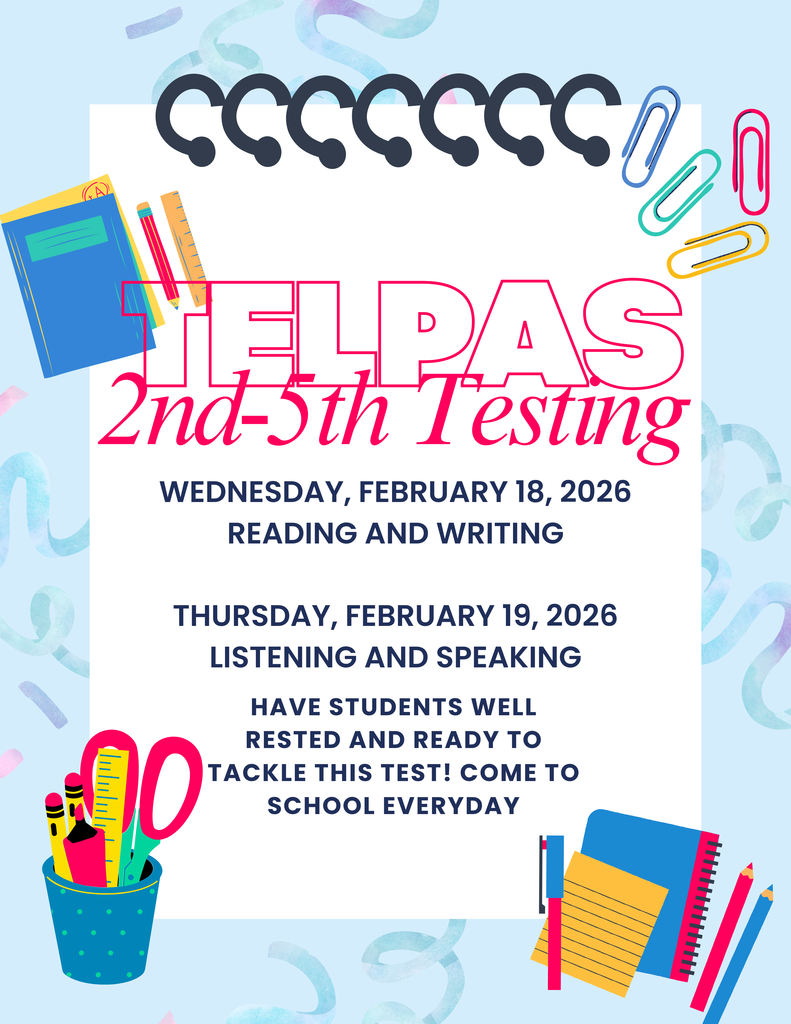 TELPAS
2nd-5th Testing

WEDNESDAY, FEBRUARY 18, 2026
READING AND WRITING

THURSDAY, FEBRUARY 19, 2026
LISTENING AND SPEAKING

HAVE STUDENTS WELL RESTED AND READY TO TACKLE THIS TEST! COME TO SCHOOL EVERYDAY